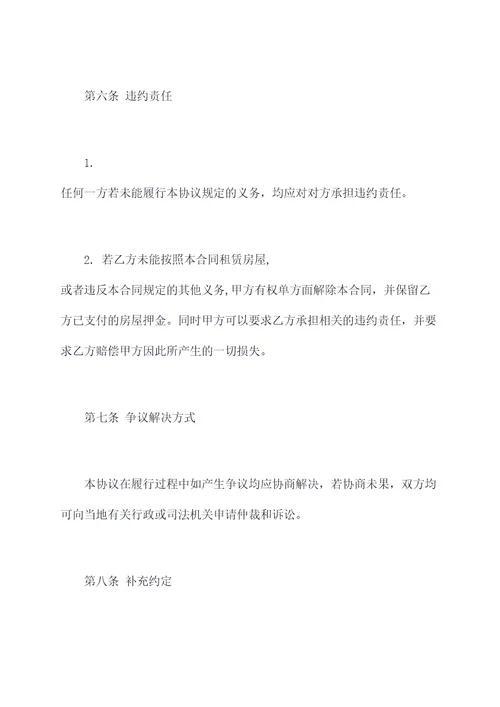 第六条 违约责任

1.
任何一方若未能履行本协议规定的义务，均应对对方承担违约责任。

2. 若乙方未能按照本合同租赁房屋，
或者违反本合同规定的其他义务，甲方有权单方面解除本合同，并保留乙方已支付的房屋押金。同时甲方可以要求乙方承担相关的违约责任，并要求乙方赔偿甲方因此所产生的一切损失。

第七条 争议解决方式

本协议在履行过程中如产生争议均应协商解决，若协商未果，双方均可向当地有关行政或司法机关申请仲裁和诉讼。

第八条 补充约定